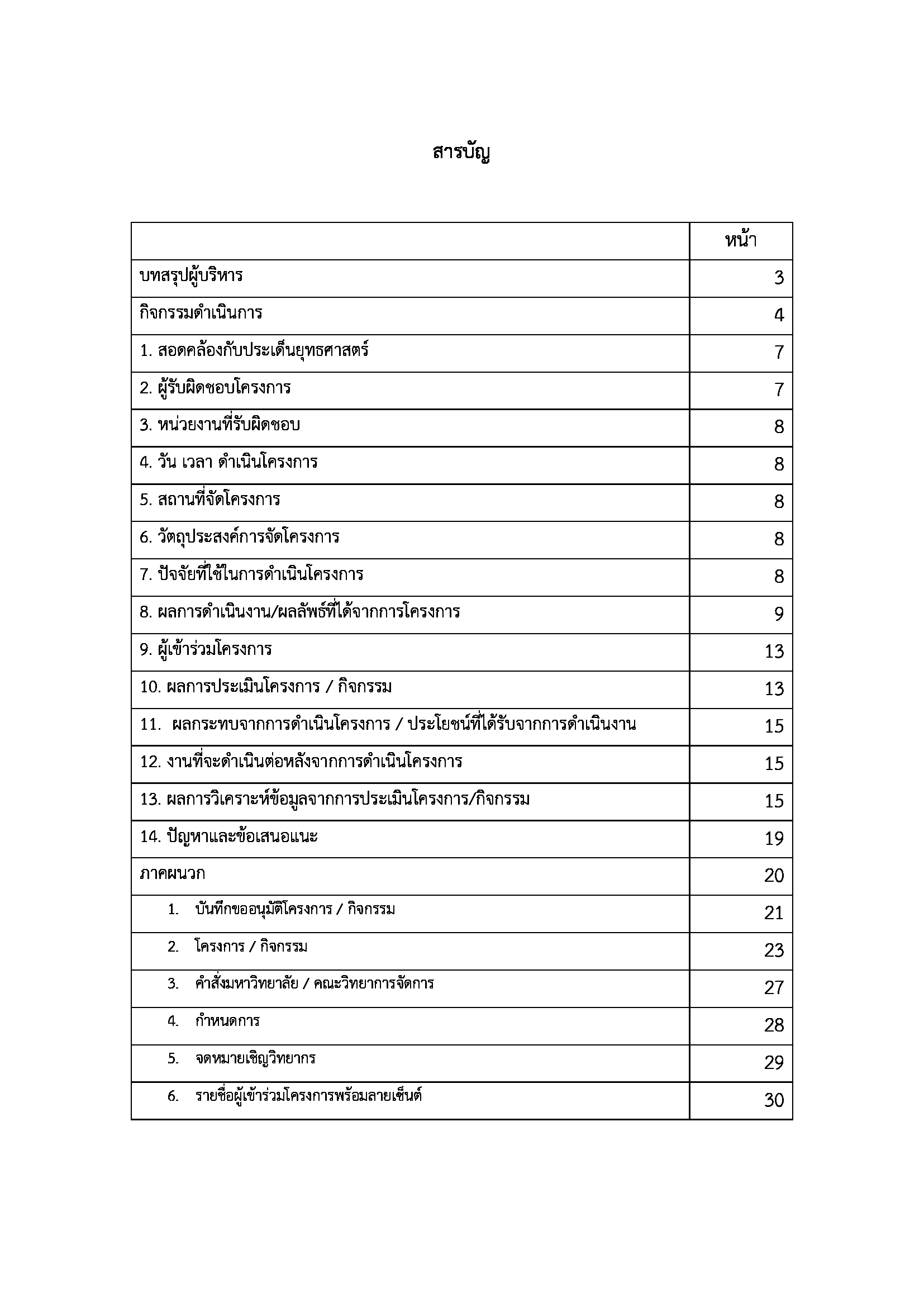 สารบัญ

| | หน้า |
|---|---|
| บทสรุปผู้บริหาร | 3 |
| กิจกรรมดำเนินการ | 4 |
| 1. สอดคล้องกับประเด็นยุทธศาสตร์ | 7 |
| 2. ผู้รับผิดชอบโครงการ | 7 |
| 3. หน่วยงานที่รับผิดชอบ | 8 |
| 4. วัน เวลา ดำเนินโครงการ | 8 |
| 5. สถานที่จัดโครงการ | 8 |
| 6. วัตถุประสงค์การจัดโครงการ | 8 |
| 7. ปัจจัยที่ใช้ในการดำเนินโครงการ | 8 |
| 8. ผลการดำเนินงาน/ผลลัพธ์ที่ได้จากการโครงการ | 9 |
| 9. ผู้เข้าร่วมโครงการ | 13 |
| 10. ผลการประเมินโครงการ / กิจกรรม | 13 |
| 11. ผลกระทบจากการดำเนินโครงการ / ประโยชน์ที่ได้รับจากการดำเนินงาน | 15 |
| 12. งานที่จะดำเนินต่อหลังจากการดำเนินโครงการ | 15 |
| 13. ผลการวิเคราะห์ข้อมูลจากการประเมินโครงการ/กิจกรรม | 15 |
| 14. ปัญหาและข้อเสนอแนะ | 19 |
| ภาคผนวก | 20 |
| 1. บันทึกขออนุมัติโครงการ / กิจกรรม | 21 |
| 2. โครงการ / กิจกรรม | 23 |
| 3. คำสั่งมหาวิทยาลัย / คณะวิทยาการจัดการ | 27 |
| 4. กำหนดการ | 28 |
| 5. จดหมายเชิญวิทยากร | 29 |
| 6. รายชื่อผู้เข้าร่วมโครงการพร้อมลายเซ็นต์ | 30 |